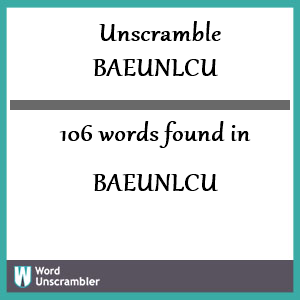 Unscramble BAEUNLCU

106 words found in

BAEUNLCU

W Word Unscrambler